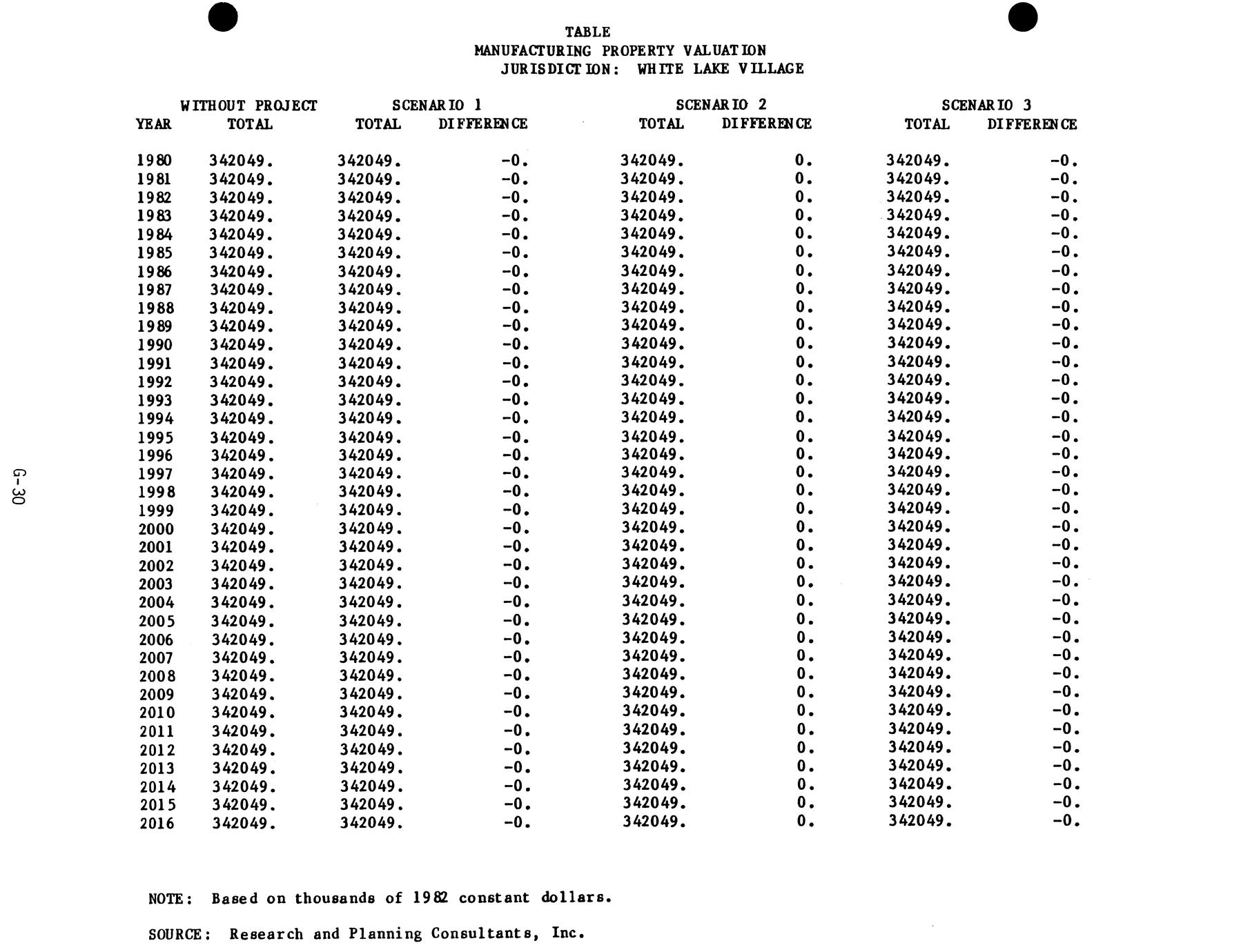 TABLE
MANUFACTURING PROPERTY VALUATION
JURISDICTION: WHITE LAKE VILLAGE

| YEAR | WITHOUT PROJECT TOTAL | SCENARIO 1 TOTAL | SCENARIO 1 DIFFERENCE | SCENARIO 2 TOTAL | SCENARIO 2 DIFFERENCE | SCENARIO 3 TOTAL | SCENARIO 3 DIFFERENCE |
|---|---|---|---|---|---|---|---|
| 1980 | 342049. | 342049. | -0. | 342049. | 0. | 342049. | -0. |
| 1981 | 342049. | 342049. | -0. | 342049. | 0. | 342049. | -0. |
| 1982 | 342049. | 342049. | -0. | 342049. | 0. | 342049. | -0. |
| 1983 | 342049. | 342049. | -0. | 342049. | 0. | 342049. | -0. |
| 1984 | 342049. | 342049. | -0. | 342049. | 0. | 342049. | -0. |
| 1985 | 342049. | 342049. | -0. | 342049. | 0. | 342049. | -0. |
| 1986 | 342049. | 342049. | -0. | 342049. | 0. | 342049. | -0. |
| 1987 | 342049. | 342049. | -0. | 342049. | 0. | 342049. | -0. |
| 1988 | 342049. | 342049. | -0. | 342049. | 0. | 342049. | -0. |
| 1989 | 342049. | 342049. | -0. | 342049. | 0. | 342049. | -0. |
| 1990 | 342049. | 342049. | -0. | 342049. | 0. | 342049. | -0. |
| 1991 | 342049. | 342049. | -0. | 342049. | 0. | 342049. | -0. |
| 1992 | 342049. | 342049. | -0. | 342049. | 0. | 342049. | -0. |
| 1993 | 342049. | 342049. | -0. | 342049. | 0. | 342049. | -0. |
| 1994 | 342049. | 342049. | -0. | 342049. | 0. | 342049. | -0. |
| 1995 | 342049. | 342049. | -0. | 342049. | 0. | 342049. | -0. |
| 1996 | 342049. | 342049. | -0. | 342049. | 0. | 342049. | -0. |
| 1997 | 342049. | 342049. | -0. | 342049. | 0. | 342049. | -0. |
| 1998 | 342049. | 342049. | -0. | 342049. | 0. | 342049. | -0. |
| 1999 | 342049. | 342049. | -0. | 342049. | 0. | 342049. | -0. |
| 2000 | 342049. | 342049. | -0. | 342049. | 0. | 342049. | -0. |
| 2001 | 342049. | 342049. | -0. | 342049. | 0. | 342049. | -0. |
| 2002 | 342049. | 342049. | -0. | 342049. | 0. | 342049. | -0. |
| 2003 | 342049. | 342049. | -0. | 342049. | 0. | 342049. | -0. |
| 2004 | 342049. | 342049. | -0. | 342049. | 0. | 342049. | -0. |
| 2005 | 342049. | 342049. | -0. | 342049. | 0. | 342049. | -0. |
| 2006 | 342049. | 342049. | -0. | 342049. | 0. | 342049. | -0. |
| 2007 | 342049. | 342049. | -0. | 342049. | 0. | 342049. | -0. |
| 2008 | 342049. | 342049. | -0. | 342049. | 0. | 342049. | -0. |
| 2009 | 342049. | 342049. | -0. | 342049. | 0. | 342049. | -0. |
| 2010 | 342049. | 342049. | -0. | 342049. | 0. | 342049. | -0. |
| 2011 | 342049. | 342049. | -0. | 342049. | 0. | 342049. | -0. |
| 2012 | 342049. | 342049. | -0. | 342049. | 0. | 342049. | -0. |
| 2013 | 342049. | 342049. | -0. | 342049. | 0. | 342049. | -0. |
| 2014 | 342049. | 342049. | -0. | 342049. | 0. | 342049. | -0. |
| 2015 | 342049. | 342049. | -0. | 342049. | 0. | 342049. | -0. |
| 2016 | 342049. | 342049. | -0. | 342049. | 0. | 342049. | -0. |

NOTE: Based on thousands of 1982 constant dollars.

SOURCE: Research and Planning Consultants, Inc.

G-30